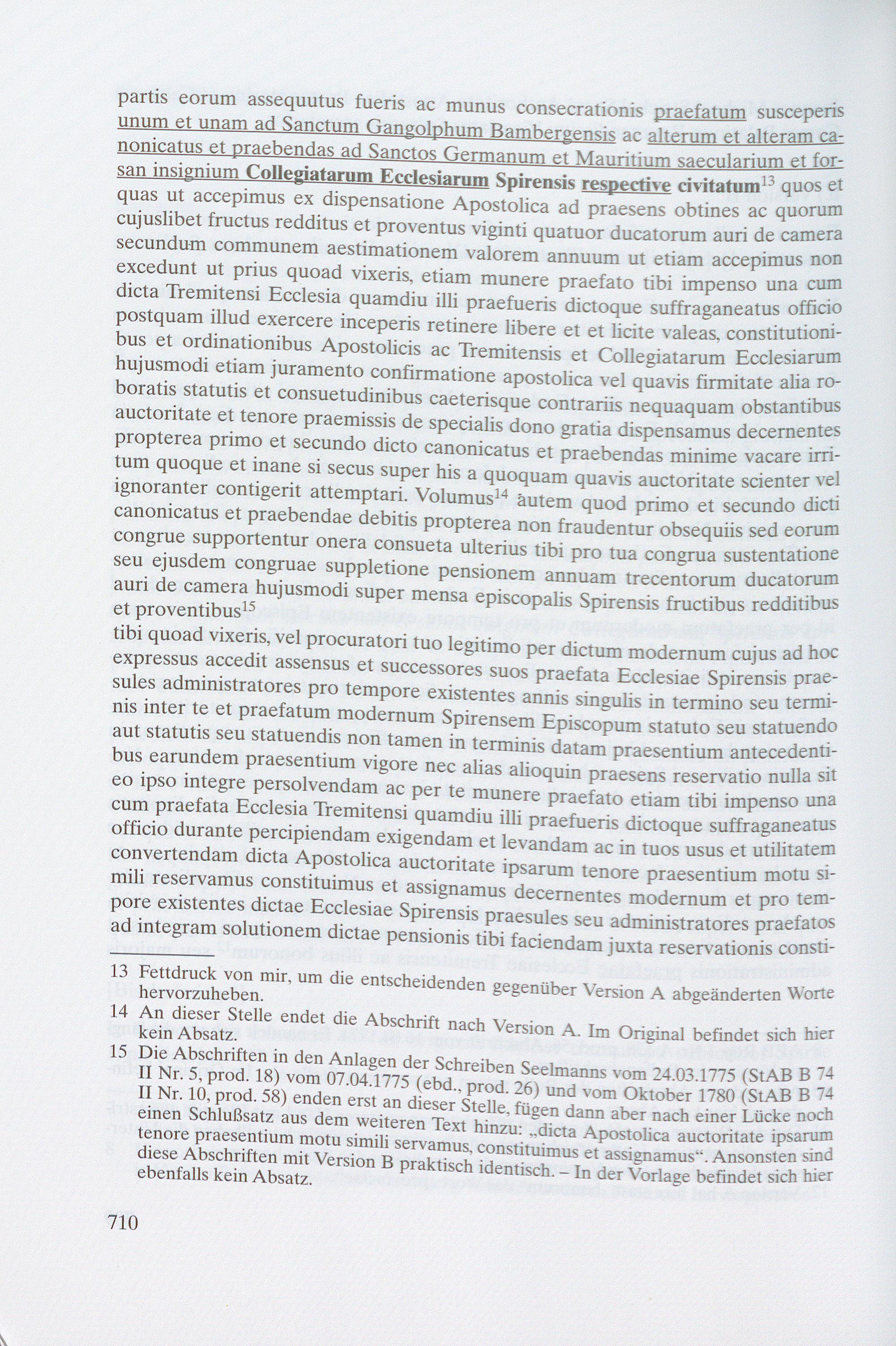 partis eorum assequutus fueris ac munus consecrationis praefatum susceperis unum et unam ad Sanctum Gangolphum Bambergensis ac alterum et alteram canonicatus et praebendas ad Sanctos Germanum et Mauritium saecularium et forsan insignium Collegiatarum Ecclesiarum Spirensis respective civitatum$^{13}$ quos et quas ut accepimus ex dispensatione Apostolica ad praesens obtines ac quorum cujuslibet fructus redditus et proventus viginti quatuor ducatorum auri de camera secundum communem aestimationem valorem annuum ut etiam accepimus non excedunt ut prius quoad vixeris, etiam munere praefato tibi impenso una cum dicta Tremitensi Ecclesia quamdiu illi praefueris dictoque suffraganeatus officio postquam illud exercere inceperis retinere libere et et licite valeas, constitutionibus et ordinationibus Apostolicis ac Tremitensis et Collegiatarum Ecclesiarum hujusmodi etiam juramento confirmatione apostolica vel quavis firmitate alia roboratis statutis et consuetudinibus caeterisque contrariis nequaquam obstantibus auctoritate et tenore praemissis de specialis dono gratia dispensamus decernentes propterea primo et secundo dicto canonicatus et praebendas minime vacare irritum quoque et inane si secus super his a quoquam quavis auctoritate scienter vel ignoranter contigerit attemptari. Volumus$^{14}$ autem quod primo et secundo dicti canonicatus et praebendae debitis propterea non fraudentur obsequiis sed eorum congrue supportentur onera consueta ulterius tibi pro tua congrua sustentatione seu ejusdem congruae suppletione pensionem annuam trecentorum ducatorum auri de camera hujusmodi super mensa episcopalis Spirensis fructibus redditibus et proventibus$^{15}$
tibi quoad vixeris, vel procuratori tuo legitimo per dictum modernum cujus ad hoc expressus accedit assensus et successores suos praefata Ecclesiae Spirensis praesules administratores pro tempore existentes annis singulis in termino seu terminis inter te et praefatum modernum Spirensem Episcopum statuto seu statuendo aut statutis seu statuendis non tamen in terminis datam praesentium antecedentibus earundem praesentium vigore nec alias alioquin praesens reservatio nulla sit eo ipso integre persolvendam ac per te munere praefato etiam tibi impenso una cum praefata Ecclesia Tremitensi quamdiu illi praefueris dictoque suffraganeatus officio durante percipiendam exigendam et levandam ac in tuos usus et utilitatem convertendam dicta Apostolica auctoritate ipsarum tenore praesentium motu simili reservamus constituimus et assignamus decernentes modernum et pro tempore existentes dictae Ecclesiae Spirensis praesules seu administratores praefatos ad integram solutionem dictae pensionis tibi faciendam juxta reservationis consti-

13 Fettdruck von mir, um die entscheidenden gegenüber Version A abgeänderten Worte hervorzuheben.
14 An dieser Stelle endet die Abschrift nach Version A. Im Original befindet sich hier kein Absatz.
15 Die Abschriften in den Anlagen der Schreiben Seelmanns vom 24.03.1775 (StAB B 74 II Nr. 5, prod. 18) vom 07.04.1775 (ebd., prod. 26) und vom Oktober 1780 (StAB B 74 II Nr. 10, prod. 58) enden erst an dieser Stelle, fügen dann aber nach einer Lücke noch einen Schlußsatz aus dem weiteren Text hinzu: „dicta Apostolica auctoritate ipsarum tenore praesentium motu simili servamus, constituimus et assignamus“. Ansonsten sind diese Abschriften mit Version B praktisch identisch. – In der Vorlage befindet sich hier ebenfalls kein Absatz.

710